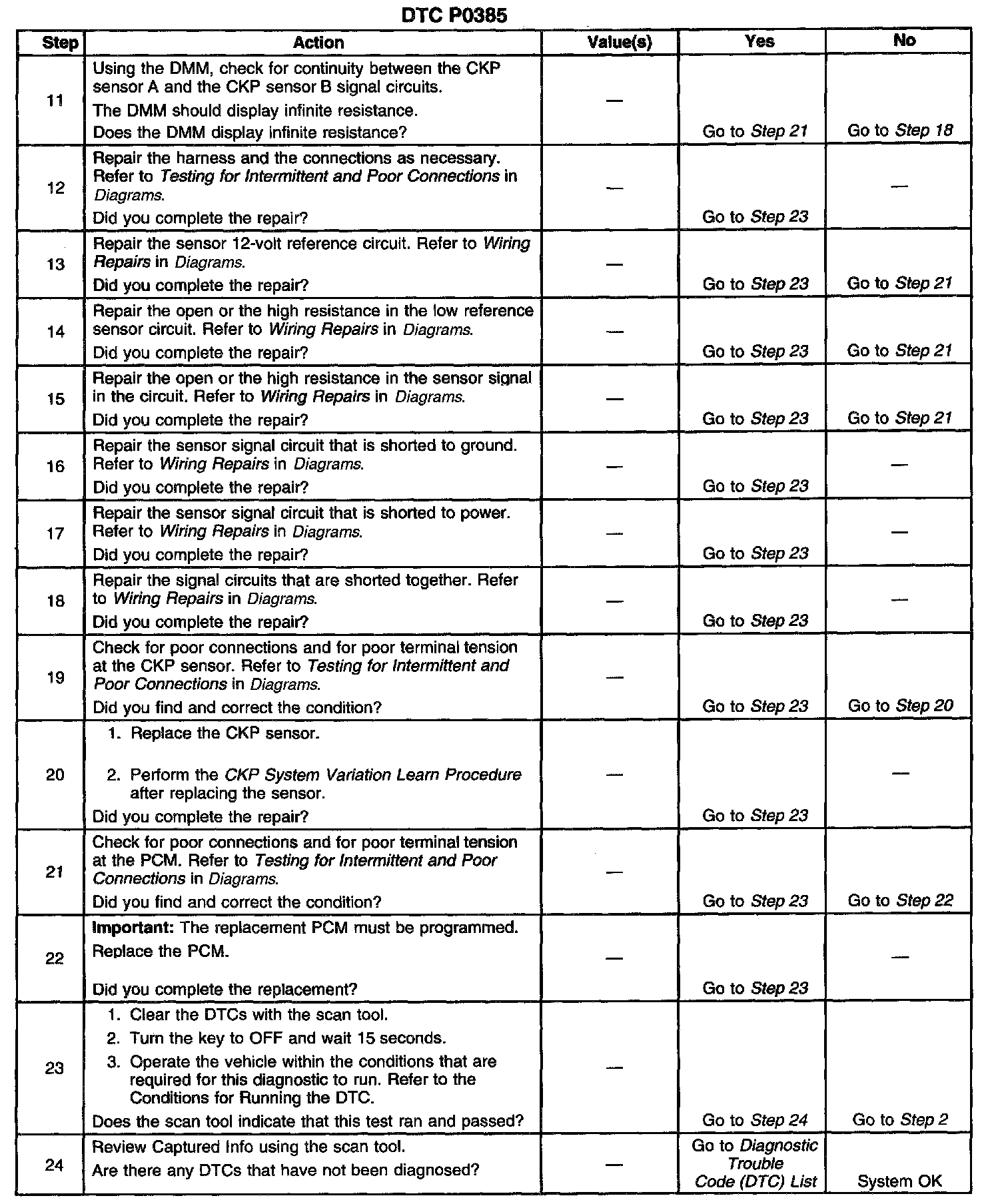 DTC P0385

| Step | Action | Value(s) | Yes | No |
|---|---|---|---|---|
| 11 | Using the DMM, check for continuity between the CKP sensor A and the CKP sensor B signal circuits. The DMM should display infinite resistance. Does the DMM display infinite resistance? | — | Go to Step 21 | Go to Step 18 |
| 12 | Repair the harness and the connections as necessary. Refer to Testing for Intermittent and Poor Connections in Diagrams. Did you complete the repair? | — | Go to Step 23 | — |
| 13 | Repair the sensor 12-volt reference circuit. Refer to Wiring Repairs in Diagrams. Did you complete the repair? | — | Go to Step 23 | Go to Step 21 |
| 14 | Repair the open or the high resistance in the low reference sensor circuit. Refer to Wiring Repairs in Diagrams. Did you complete the repair? | — | Go to Step 23 | Go to Step 21 |
| 15 | Repair the open or the high resistance in the sensor signal in the circuit. Refer to Wiring Repairs in Diagrams. Did you complete the repair? | — | Go to Step 23 | Go to Step 21 |
| 16 | Repair the sensor signal circuit that is shorted to ground. Refer to Wiring Repairs in Diagrams. Did you complete the repair? | — | Go to Step 23 | — |
| 17 | Repair the sensor signal circuit that is shorted to power. Refer to Wiring Repairs in Diagrams. Did you complete the repair? | — | Go to Step 23 | — |
| 18 | Repair the signal circuits that are shorted together. Refer to Wiring Repairs in Diagrams. Did you complete the repair? | — | Go to Step 23 | — |
| 19 | Check for poor connections and for poor terminal tension at the CKP sensor. Refer to Testing for Intermittent and Poor Connections in Diagrams. Did you find and correct the condition? | — | Go to Step 23 | Go to Step 20 |
| 20 | 1. Replace the CKP sensor. 2. Perform the CKP System Variation Learn Procedure after replacing the sensor. Did you complete the repair? | — | Go to Step 23 | — |
| 21 | Check for poor connections and for poor terminal tension at the PCM. Refer to Testing for Intermittent and Poor Connections in Diagrams. Did you find and correct the condition? | — | Go to Step 23 | Go to Step 22 |
| 22 | Important: The replacement PCM must be programmed. Replace the PCM. Did you complete the replacement? | — | Go to Step 23 | — |
| 23 | 1. Clear the DTCs with the scan tool. 2. Turn the key to OFF and wait 15 seconds. 3. Operate the vehicle within the conditions that are required for this diagnostic to run. Refer to the Conditions for Running the DTC. Does the scan tool indicate that this test ran and passed? | — | Go to Step 24 | Go to Step 2 |
| 24 | Review Captured Info using the scan tool. Are there any DTCs that have not been diagnosed? | — | Go to Diagnostic Trouble Code (DTC) List | System OK |